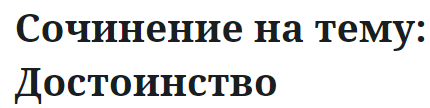 Сочинение на тему: Достоинство